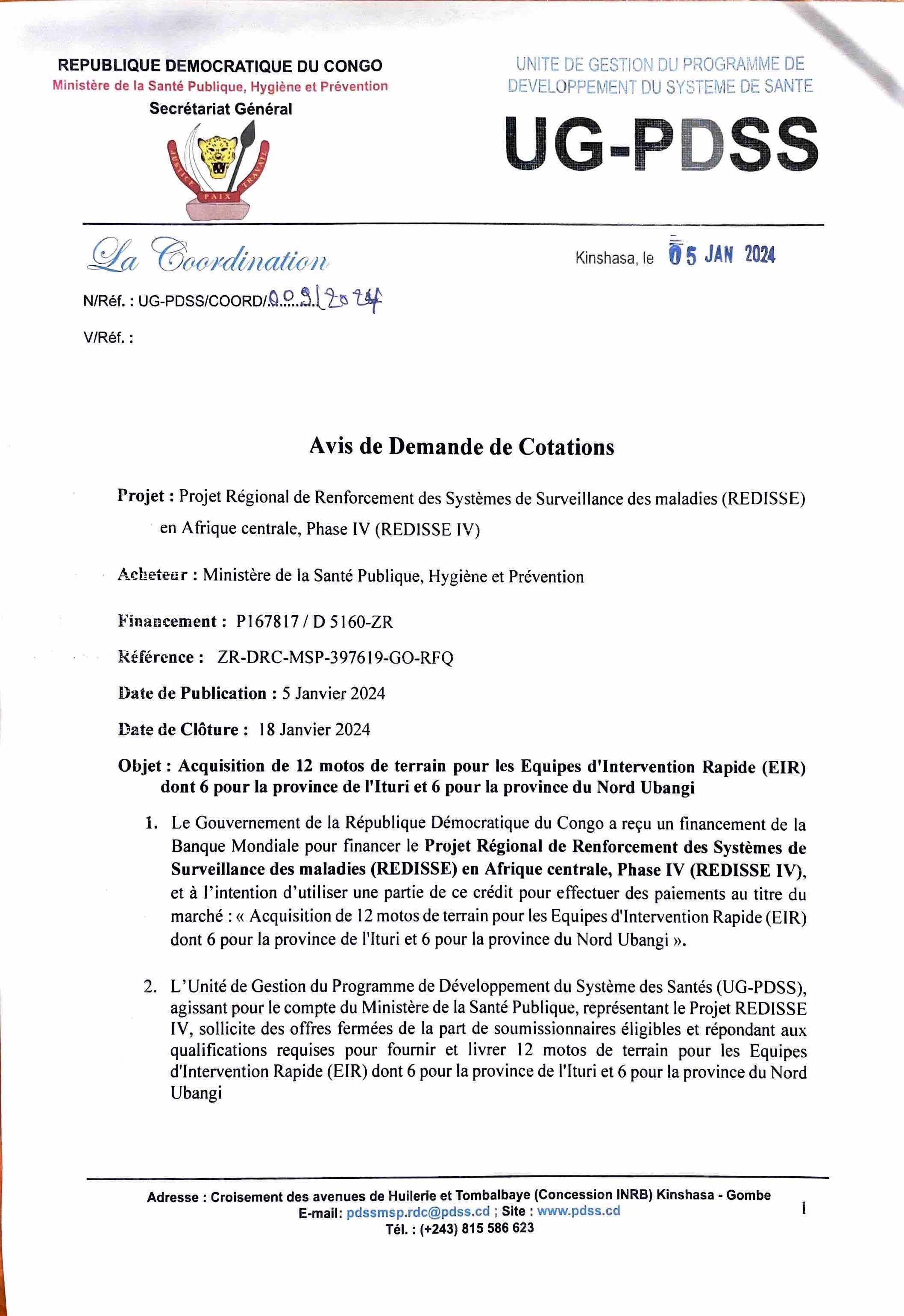 REPUBLIQUE DEMOCRATIQUE DU CONGO
Ministère de la Santé Publique, Hygiène et Prévention
Secrétariat Général

JUSTICE PAIX TRAVAIL

UNITE DE GESTION DU PROGRAMME DE DEVELOPPEMENT DU SYSTEME DE SANTE
UG-PDSS

La Coordination

Kinshasa, le 05 JAN 2024

N/Réf. : UG-PDSS/COORD/009/2024

V/Réf. :

Avis de Demande de Cotations

Projet : Projet Régional de Renforcement des Systèmes de Surveillance des maladies (REDISSE) en Afrique centrale, Phase IV (REDISSE IV)

Acheteur : Ministère de la Santé Publique, Hygiène et Prévention

Financement : P167817 / D 5160-ZR

Référence : ZR-DRC-MSP-397619-GO-RFQ

Date de Publication : 5 Janvier 2024

Date de Clôture : 18 Janvier 2024

Objet : Acquisition de 12 motos de terrain pour les Equipes d'Intervention Rapide (EIR) dont 6 pour la province de l'Ituri et 6 pour la province du Nord Ubangi

1. Le Gouvernement de la République Démocratique du Congo a reçu un financement de la Banque Mondiale pour financer le Projet Régional de Renforcement des Systèmes de Surveillance des maladies (REDISSE) en Afrique centrale, Phase IV (REDISSE IV), et à l'intention d'utiliser une partie de ce crédit pour effectuer des paiements au titre du marché : « Acquisition de 12 motos de terrain pour les Equipes d'Intervention Rapide (EIR) dont 6 pour la province de l'Ituri et 6 pour la province du Nord Ubangi ».

2. L'Unité de Gestion du Programme de Développement du Système des Santés (UG-PDSS), agissant pour le compte du Ministère de la Santé Publique, représentant le Projet REDISSE IV, sollicite des offres fermées de la part de soumissionnaires éligibles et répondant aux qualifications requises pour fournir et livrer 12 motos de terrain pour les Equipes d'Intervention Rapide (EIR) dont 6 pour la province de l'Ituri et 6 pour la province du Nord Ubangi

Adresse : Croisement des avenues de Huilerie et Tombalbaye (Concession INRB) Kinshasa - Gombe
E-mail: pdssmsp.rdc@pdss.cd ; Site : www.pdss.cd
Tél. : (+243) 815 586 623

1